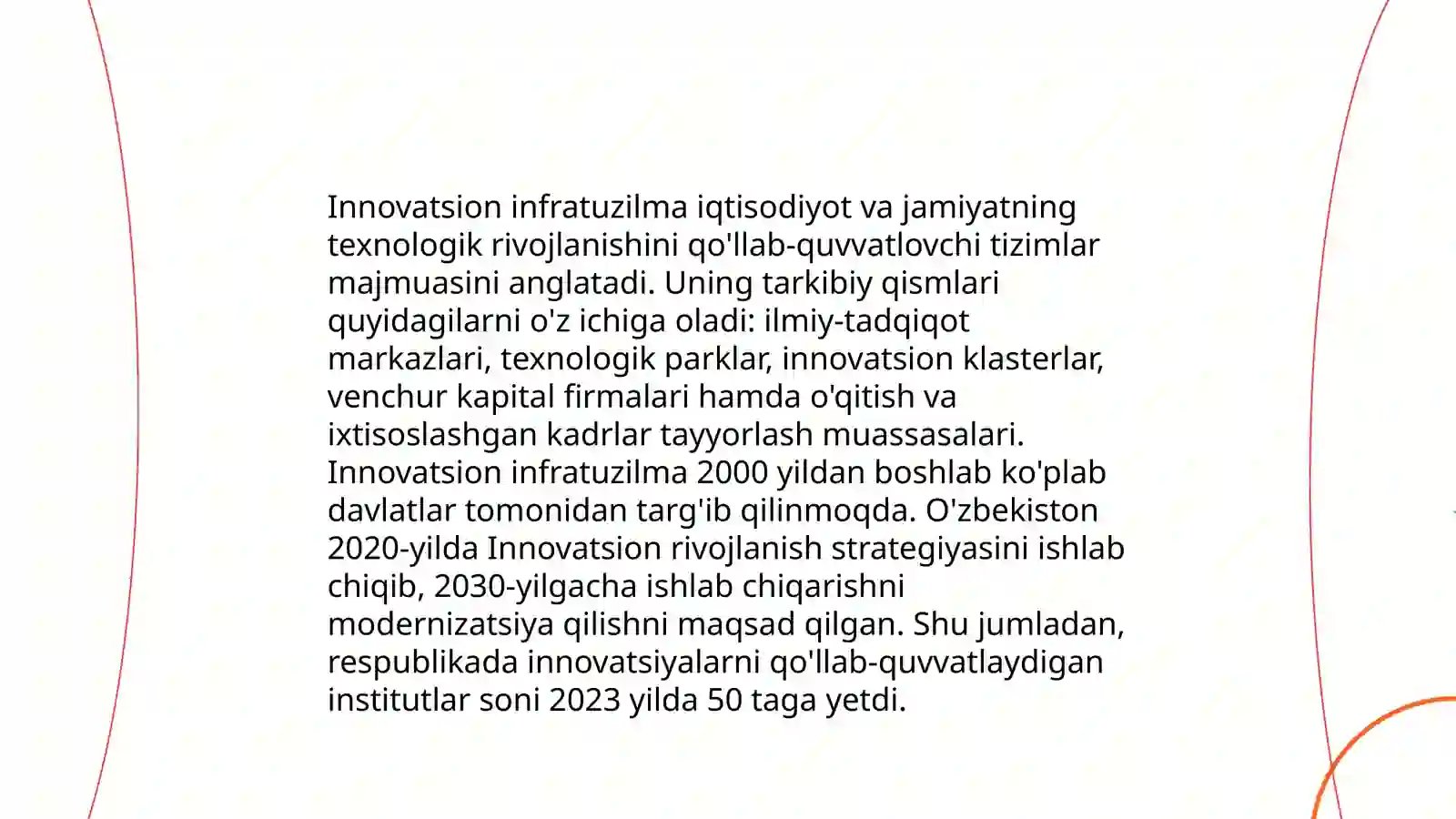 Innovatsion infratuzilma iqtisodiyot va jamiyatning texnologik rivojlanishini qo'llab-quvvatlovchi tizimlar majmuasini anglatadi. Uning tarkibiy qismlari quyidagilarni o'z ichiga oladi: ilmiy-tadqiqot markazlari, texnologik parklar, innovatsion klasterlar, venchur kapital firmalari hamda o'qitish va ixtisoslashgan kadrlar tayyorlash muassasalari. Innovatsion infratuzilma 2000 yildan boshlab ko'plab davlatlar tomonidan targ'ib qilinmoqda. O'zbekiston 2020-yilda Innovatsion rivojlanish strategiyasini ishlab chiqib, 2030-yilgacha ishlab chiqarishni modernizatsiya qilishni maqsad qilgan. Shu jumladan, respublikada innovatsiyalarni qo'llab-quvvatlaydigan institutlar soni 2023 yilda 50 taga yetdi.